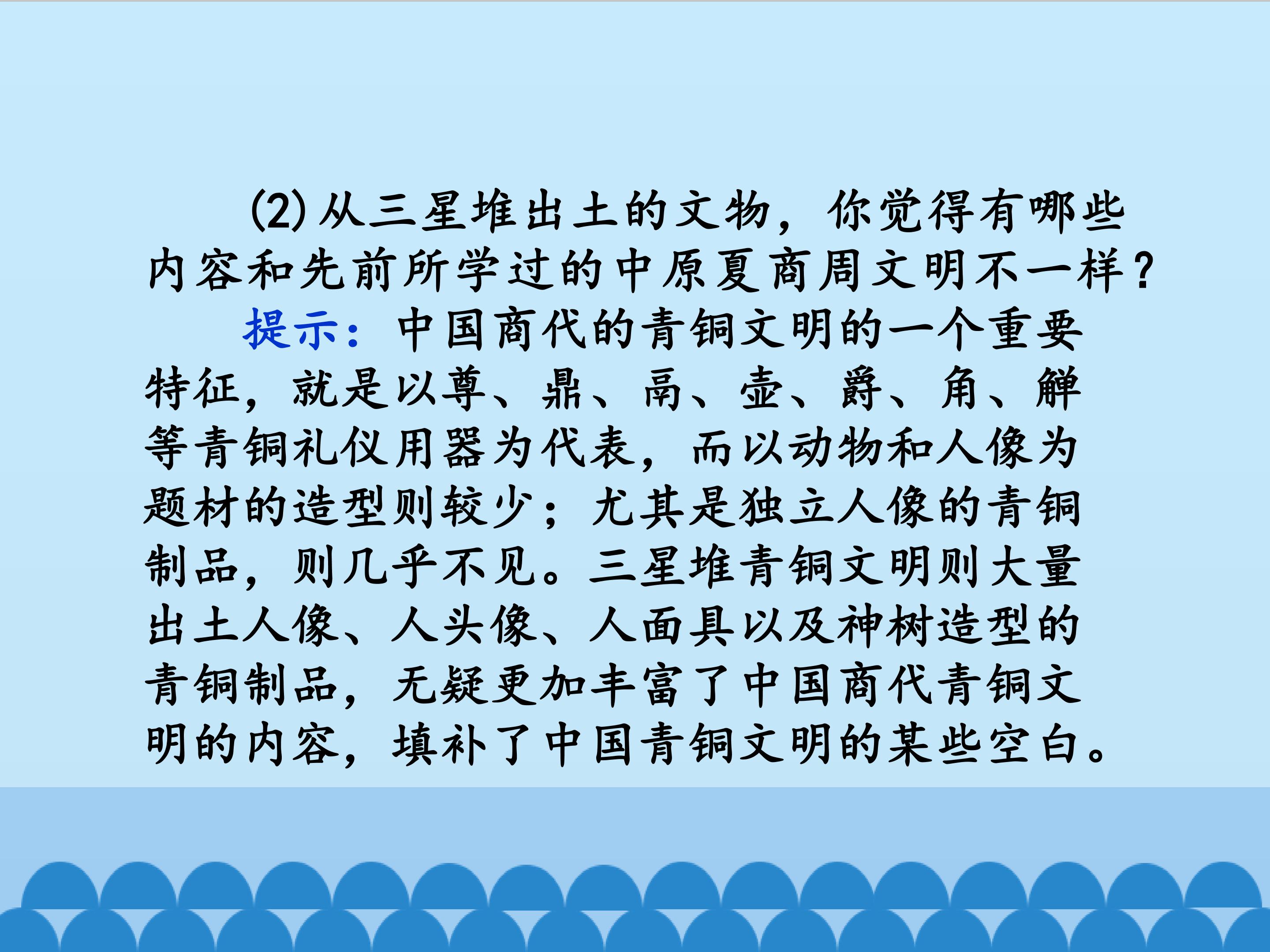 (2)从三星堆出土的文物，你觉得有哪些内容和先前所学过的中原夏商周文明不一样？

提示：中国商代的青铜文明的一个重要特征，就是以尊、鼎、鬲、壶、爵、角、觯等青铜礼仪用器为代表，而以动物和人像为题材的造型则较少；尤其是独立人像的青铜制品，则几乎不见。三星堆青铜文明则大量出土人像、人头像、人面具以及神树造型的青铜制品，无疑更加丰富了中国商代青铜文明的内容，填补了中国青铜文明的某些空白。